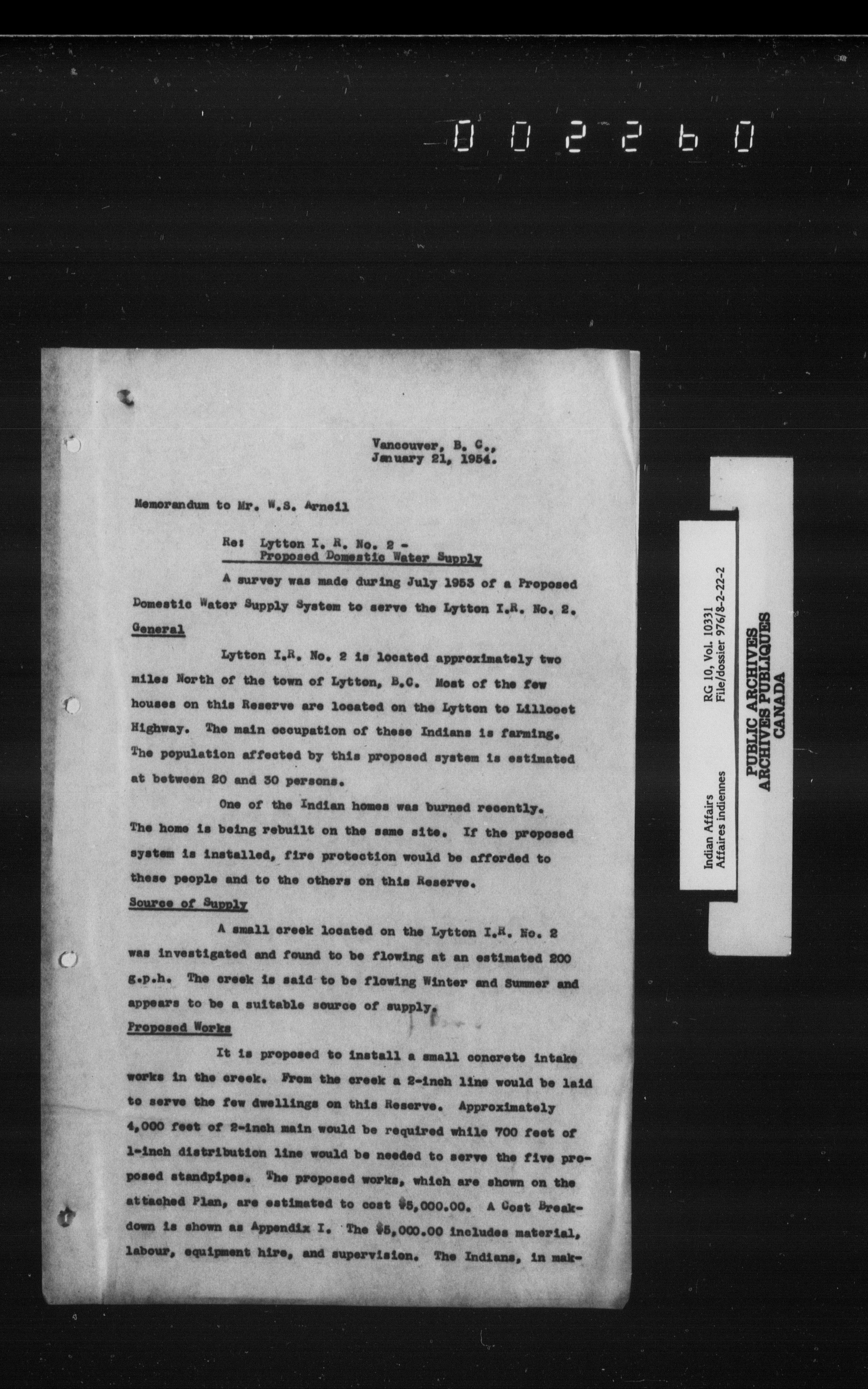 002260

Vancouver, B. C.,
January 21, 1954.

Memorandum to Mr. W.S. Arneil

Re: Lytton I. R. No. 2 -
Proposed Domestic Water Supply

A survey was made during July 1953 of a Proposed Domestic Water Supply System to serve the Lytton I.R. No. 2.

General

Lytton I.R. No. 2 is located approximately two miles North of the town of Lytton, B.C. Most of the few houses on this Reserve are located on the Lytton to Lillooet Highway. The main occupation of these Indians is farming. The population affected by this proposed system is estimated at between 20 and 30 persons.

One of the Indian homes was burned recently. The home is being rebuilt on the same site. If the proposed system is installed, fire protection would be afforded to these people and to the others on this Reserve.

Source of Supply

A small creek located on the Lytton I.R. No. 2 was investigated and found to be flowing at an estimated 200 g.p.h. The creek is said to be flowing Winter and Summer and appears to be a suitable source of supply.

Proposed Works

It is proposed to install a small concrete intake works in the creek. From the creek a 2-inch line would be laid to serve the few dwellings on this Reserve. Approximately 4,000 feet of 2-inch main would be required while 700 feet of 1-inch distribution line would be needed to serve the five proposed standpipes. The proposed works, which are shown on the attached Plan, are estimated to cost $5,000.00. A Cost Breakdown is shown as Appendix I. The $5,000.00 includes material, labour, equipment hire, and supervision. The Indians, in mak-

Indian Affairs
Affaires indiennes
RG 10, Vol. 10331
File/dossier 976/8-2-22-2

PUBLIC ARCHIVES
ARCHIVES PUBLIQUES
CANADA